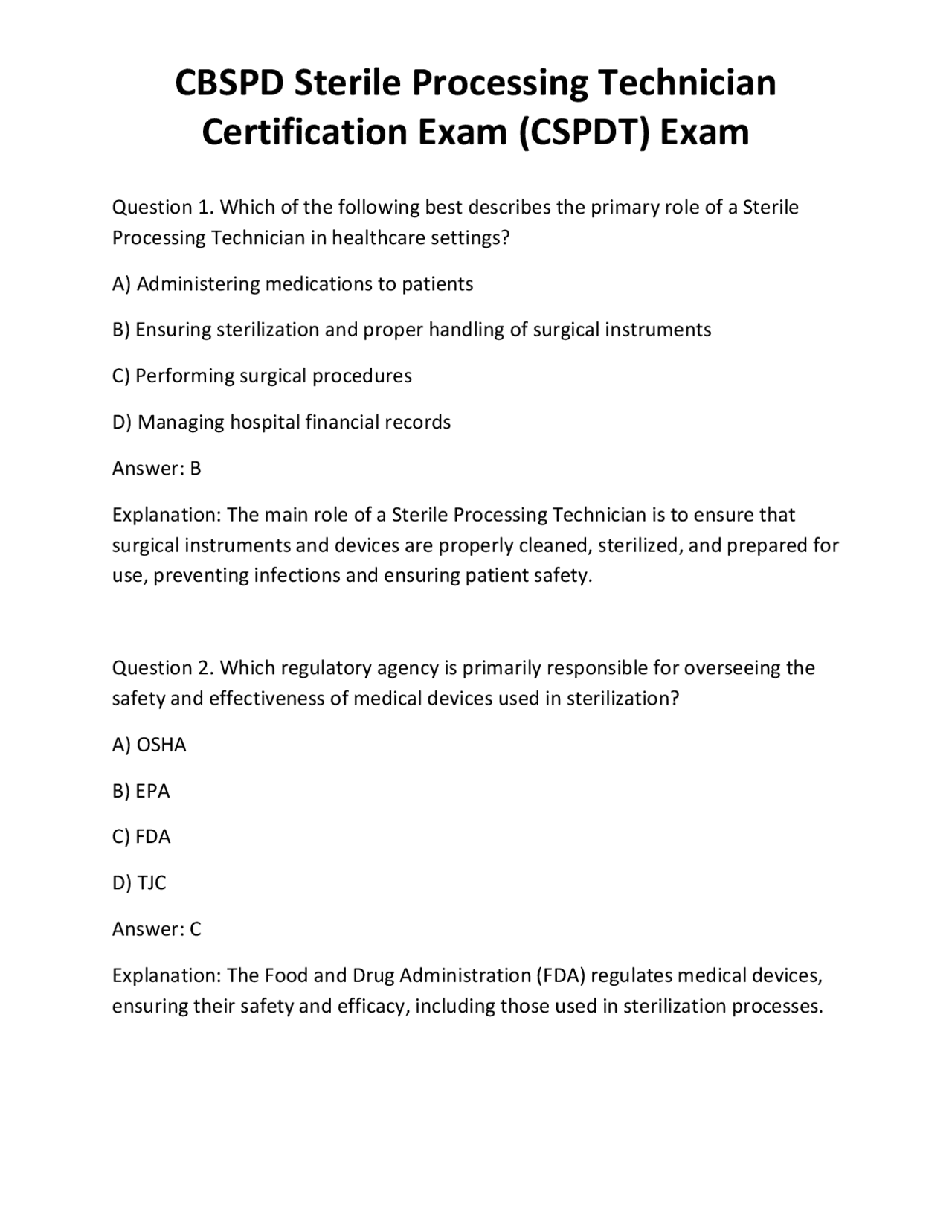 CBSPD Sterile Processing Technician Certification Exam (CSPDT) Exam

Question 1. Which of the following best describes the primary role of a Sterile Processing Technician in healthcare settings?

A) Administering medications to patients

B) Ensuring sterilization and proper handling of surgical instruments

C) Performing surgical procedures

D) Managing hospital financial records

Answer: B

Explanation: The main role of a Sterile Processing Technician is to ensure that surgical instruments and devices are properly cleaned, sterilized, and prepared for use, preventing infections and ensuring patient safety.

Question 2. Which regulatory agency is primarily responsible for overseeing the safety and effectiveness of medical devices used in sterilization?

A) OSHA

B) EPA

C) FDA

D) TJC

Answer: C

Explanation: The Food and Drug Administration (FDA) regulates medical devices, ensuring their safety and efficacy, including those used in sterilization processes.